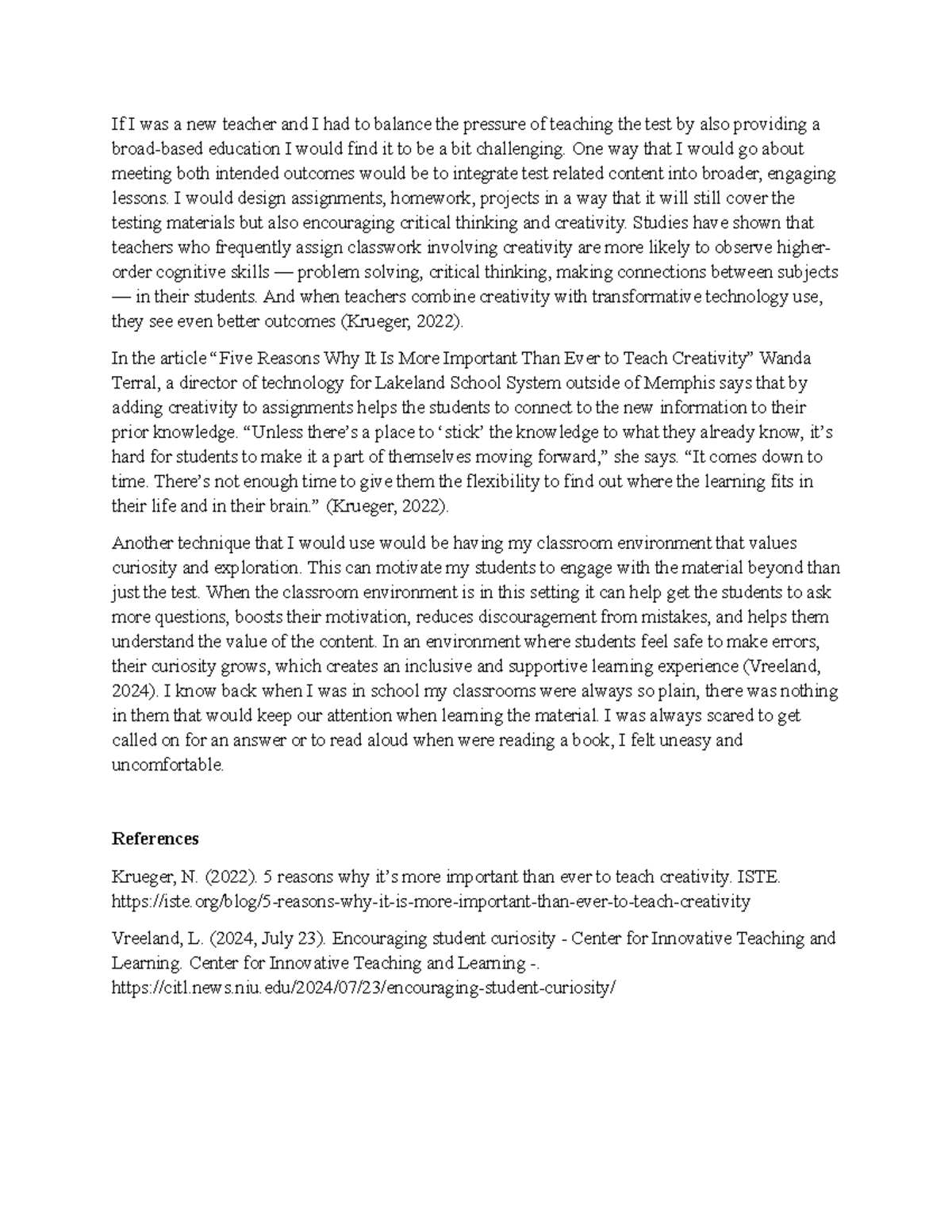 If I was a new teacher and I had to balance the pressure of teaching the test by also providing a broad-based education I would find it to be a bit challenging. One way that I would go about meeting both intended outcomes would be to integrate test related content into broader, engaging lessons. I would design assignments, homework, projects in a way that it will still cover the testing materials but also encouraging critical thinking and creativity. Studies have shown that teachers who frequently assign classwork involving creativity are more likely to observe higher-order cognitive skills — problem solving, critical thinking, making connections between subjects — in their students. And when teachers combine creativity with transformative technology use, they see even better outcomes (Krueger, 2022).

In the article "Five Reasons Why It Is More Important Than Ever to Teach Creativity" Wanda Terral, a director of technology for Lakeland School System outside of Memphis says that by adding creativity to assignments helps the students to connect to the new information to their prior knowledge. "Unless there's a place to 'stick' the knowledge to what they already know, it's hard for students to make it a part of themselves moving forward," she says. "It comes down to time. There's not enough time to give them the flexibility to find out where the learning fits in their life and in their brain." (Krueger, 2022).

Another technique that I would use would be having my classroom environment that values curiosity and exploration. This can motivate my students to engage with the material beyond than just the test. When the classroom environment is in this setting it can help get the students to ask more questions, boosts their motivation, reduces discouragement from mistakes, and helps them understand the value of the content. In an environment where students feel safe to make errors, their curiosity grows, which creates an inclusive and supportive learning experience (Vreeland, 2024). I know back when I was in school my classrooms were always so plain, there was nothing in them that would keep our attention when learning the material. I was always scared to get called on for an answer or to read aloud when were reading a book, I felt uneasy and uncomfortable.

References

Krueger, N. (2022). 5 reasons why it's more important than ever to teach creativity. ISTE. https://iste.org/blog/5-reasons-why-it-is-more-important-than-ever-to-teach-creativity

Vreeland, L. (2024, July 23). Encouraging student curiosity - Center for Innovative Teaching and Learning. Center for Innovative Teaching and Learning -. https://citl.news.niu.edu/2024/07/23/encouraging-student-curiosity/